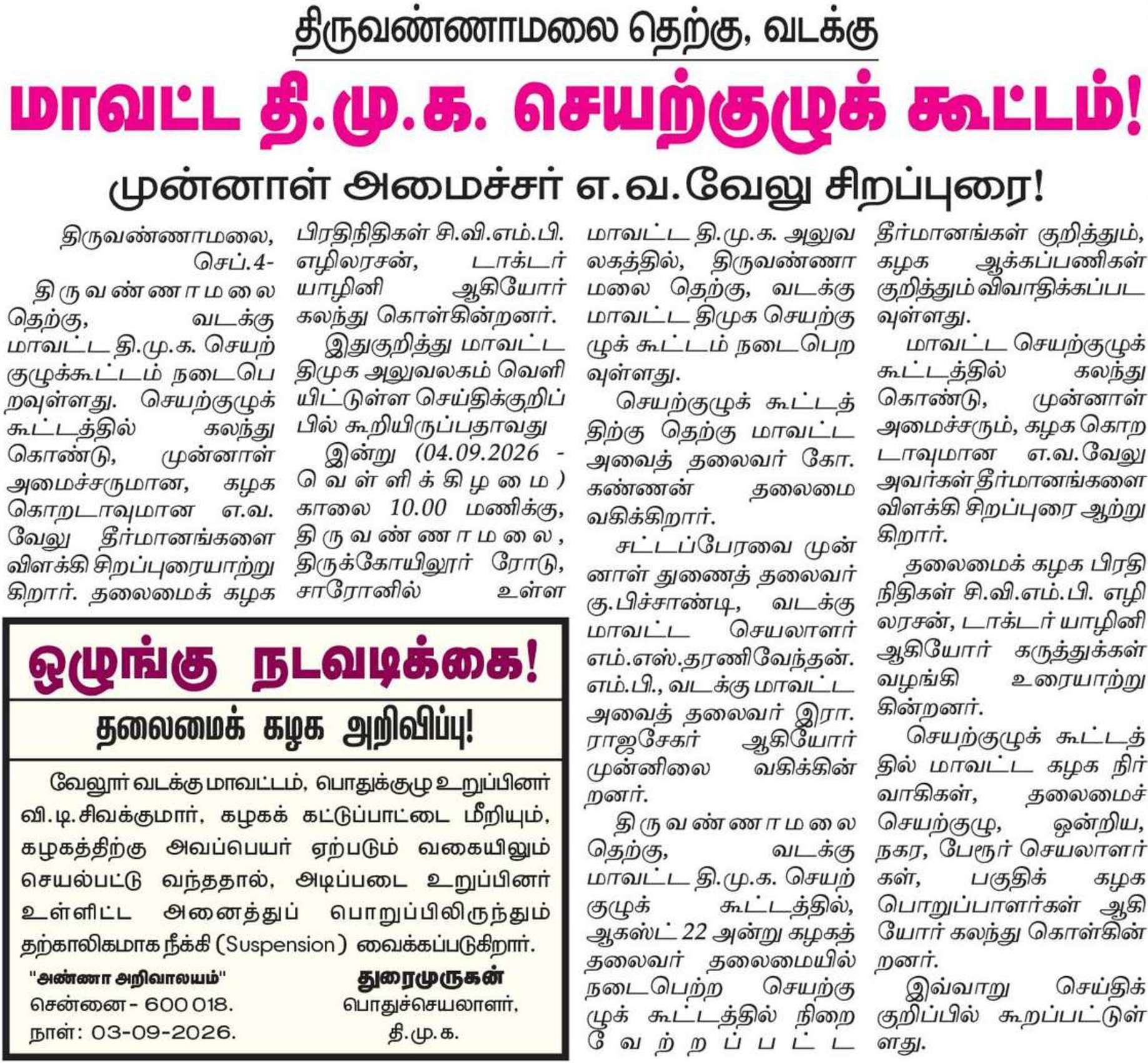 திருவண்ணாமலை தெற்கு, வடக்கு

மாவட்ட தி.மு.க. செயற்குழுக் கூட்டம்!

முன்னாள் அமைச்சர் எ.வ.வேலு சிறப்புரை!

திருவண்ணாமலை, செப்.4-

திருவண்ணாமலை தெற்கு, வடக்கு மாவட்ட தி.மு.க. செயற்குழுக்கூட்டம் நடைபெறவுள்ளது. செயற்குழுக் கூட்டத்தில் கலந்து கொண்டு, முன்னாள் அமைச்சருமான, கழக கொறடாவுமான எ.வ. வேலு தீர்மானங்களை விளக்கி சிறப்புரையாற்றுகிறார். தலைமைக் கழக பிரதிநிதிகள் சி.வி.எம்.பி. எழிலரசன், டாக்டர் யாழினி ஆகியோர் கலந்து கொள்கின்றனர்.

இதுகுறித்து மாவட்ட திமுக அலுவலகம் வெளியிட்டுள்ள செய்திக்குறிப்பில் கூறியிருப்பதாவது

இன்று (04.09.2026 - வெள்ளிக்கிழமை) காலை 10.00 மணிக்கு, திருவண்ணாமலை, திருக்கோயிலூர் ரோடு, சாரோனில் உள்ள மாவட்ட தி.மு.க. அலுவலகத்தில், திருவண்ணாமலை தெற்கு, வடக்கு மாவட்ட திமுக செயற்குழுக் கூட்டம் நடைபெறவுள்ளது.

செயற்குழுக் கூட்டத்திற்கு தெற்கு மாவட்ட அவைத் தலைவர் கோ. கண்ணன் தலைமை வகிக்கிறார்.

சட்டப்பேரவை முன்னாள் துணைத் தலைவர் கு.பிச்சாண்டி, வடக்கு மாவட்ட செயலாளர் எம்.எஸ்.தரணிவேந்தன். எம்.பி., வடக்கு மாவட்ட அவைத் தலைவர் இரா. ராஜசேகர் ஆகியோர் முன்னிலை வகிக்கின்றனர்.

திருவண்ணாமலை தெற்கு, வடக்கு மாவட்ட தி.மு.க. செயற்குழுக் கூட்டத்தில், ஆகஸ்ட் 22 அன்று கழகத் தலைவர் தலைமையில் நடைபெற்ற செயற்குழுக் கூட்டத்தில் நிறைவேற்றப்பட்ட தீர்மானங்கள் குறித்தும், கழக ஆக்கப்பணிகள் குறித்தும் விவாதிக்கப்படவுள்ளது.

மாவட்ட செயற்குழுக் கூட்டத்தில் கலந்து கொண்டு, முன்னாள் அமைச்சரும், கழக கொறடாவுமான எ.வ.வேலு அவர்கள் தீர்மானங்களை விளக்கி சிறப்புரை ஆற்றுகிறார்.

தலைமைக் கழக பிரதிநிதிகள் சி.வி.எம்.பி. எழிலரசன், டாக்டர் யாழினி ஆகியோர் கருத்துக்கள் வழங்கி உரையாற்றுகின்றனர்.

செயற்குழுக் கூட்டத்தில் மாவட்ட கழக நிர்வாகிகள், தலைமைச் செயற்குழு, ஒன்றிய, நகர, பேரூர் செயலாளர்கள், பகுதிக் கழக பொறுப்பாளர்கள் ஆகியோர் கலந்து கொள்கின்றனர்.

இவ்வாறு செய்திக் குறிப்பில் கூறப்பட்டுள்ளது.

ஒழுங்கு நடவடிக்கை!

தலைமைக் கழக அறிவிப்பு!

வேலூர் வடக்கு மாவட்டம், பொதுக்குழு உறுப்பினர் வி.டி.சிவக்குமார், கழகக் கட்டுப்பாட்டை மீறியும், கழகத்திற்கு அவப்பெயர் ஏற்படும் வகையிலும் செயல்பட்டு வந்ததால், அடிப்படை உறுப்பினர் உள்ளிட்ட அனைத்துப் பொறுப்பிலிருந்தும் தற்காலிகமாக நீக்கி (Suspension) வைக்கப்படுகிறார்.

"அண்ணா அறிவாலயம்"
சென்னை - 600 018.
நாள்: 03-09-2026.

துரைமுருகன்
பொதுச்செயலாளர்,
தி.மு.க.